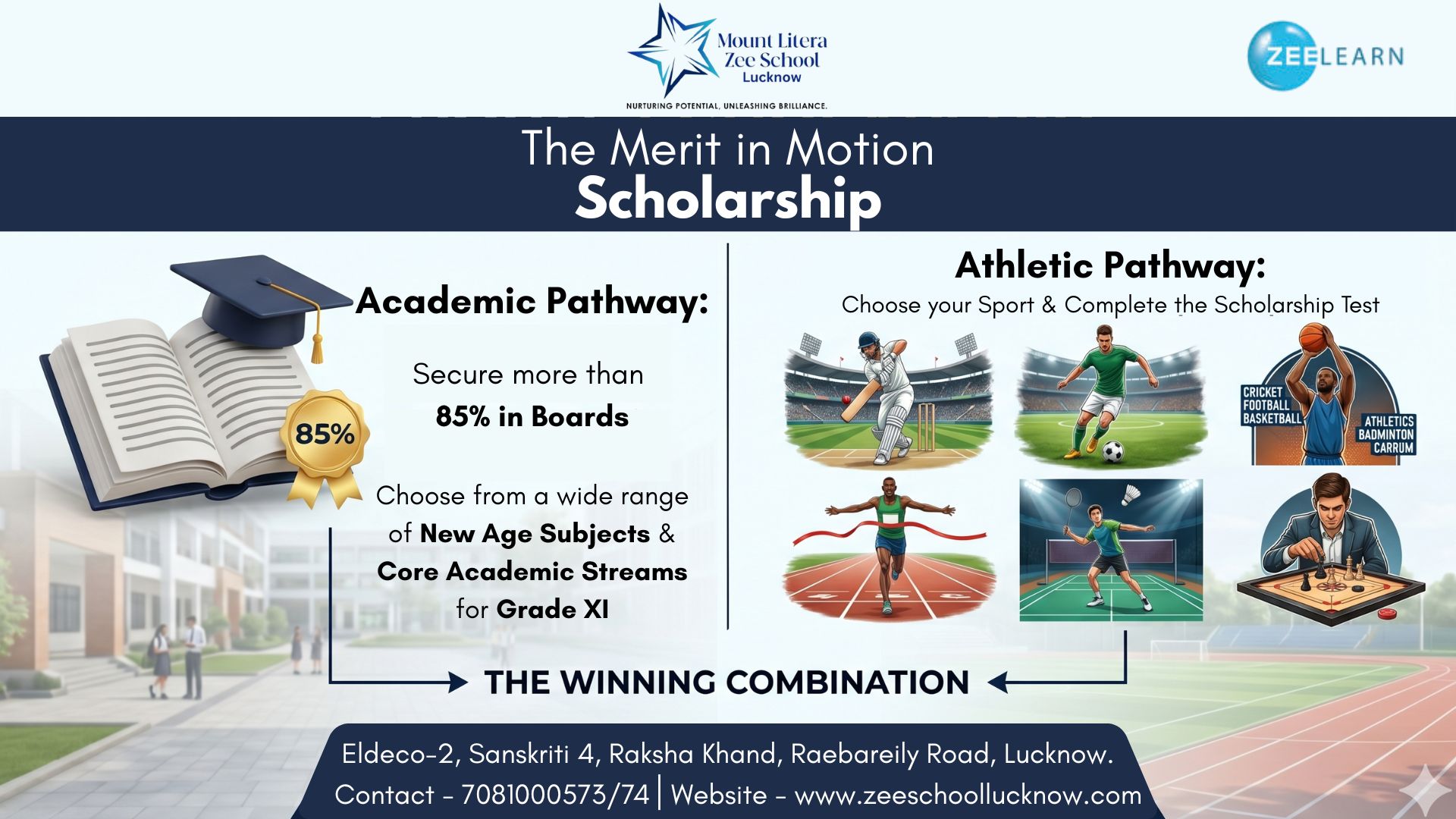 Mount Litera Zee School Lucknow
NURTURING POTENTIAL, UNLEASHING BRILLIANCE.

ZEELEARN

The Merit in Motion
Scholarship

Academic Pathway:

85%

Secure more than
85% in Boards

Choose from a wide range of New Age Subjects & Core Academic Streams for Grade XI

Athletic Pathway:
Choose your Sport & Complete the Scholarship Test

CRICKET
FOOTBALL
BASKETBALL

ATHLETICS
BADMINTON
CARRUM

THE WINNING COMBINATION

Eldeco-2, Sanskriti 4, Raksha Khand, Raebareily Road, Lucknow.
Contact - 7081000573/74 | Website - www.zeeschoollucknow.com